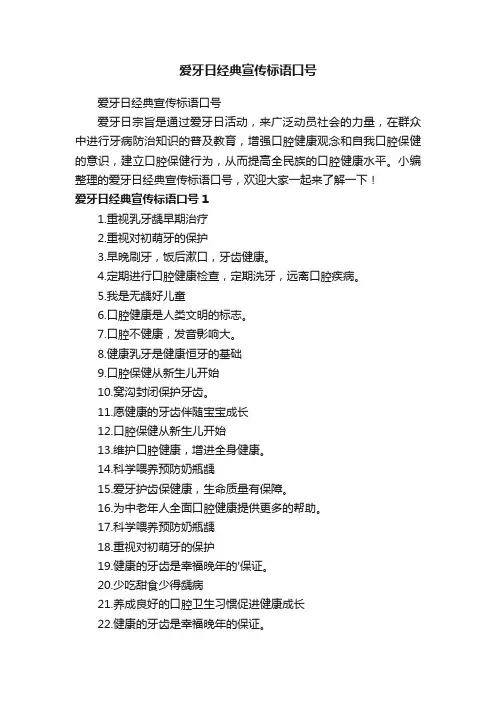 爱牙日经典宣传标语口号

爱牙日经典宣传标语口号

爱牙日宗旨是通过爱牙日活动，来广泛动员社会的力量，在群众中进行牙病防治知识的普及教育，增强口腔健康观念和自我口腔保健的意识，建立口腔保健行为，从而提高全民族的口腔健康水平。小编整理的爱牙日经典宣传标语口号，欢迎大家一起来了解一下！

爱牙日经典宣传标语口号 1

1.重视乳牙龋早期治疗

2.重视对初萌牙的保护

3.早晚刷牙，饭后漱口，牙齿健康。

4.定期进行口腔健康检查，定期洗牙，远离口腔疾病。

5.我是无龋好儿童

6.口腔健康是人类文明的标志。

7.口腔不健康，发音影响大。

8.健康乳牙是健康恒牙的基础

9.口腔保健从新生儿开始

10.窝沟封闭保护牙齿。

11.愿健康的牙齿伴随宝宝成长

12.口腔保健从新生儿开始

13.维护口腔健康，增进全身健康。

14.科学喂养预防奶瓶龋

15.爱牙护齿保健康，生命质量有保障。

16.为中老年人全面口腔健康提供更多的帮助。

17.科学喂养预防奶瓶龋

18.重视对初萌牙的保护

19.健康的牙齿是幸福晚年的'保证。

20.少吃甜食少得龋病

21.养成良好的口腔卫生习惯促进健康成长

22.健康的牙齿是幸福晚年的保证。